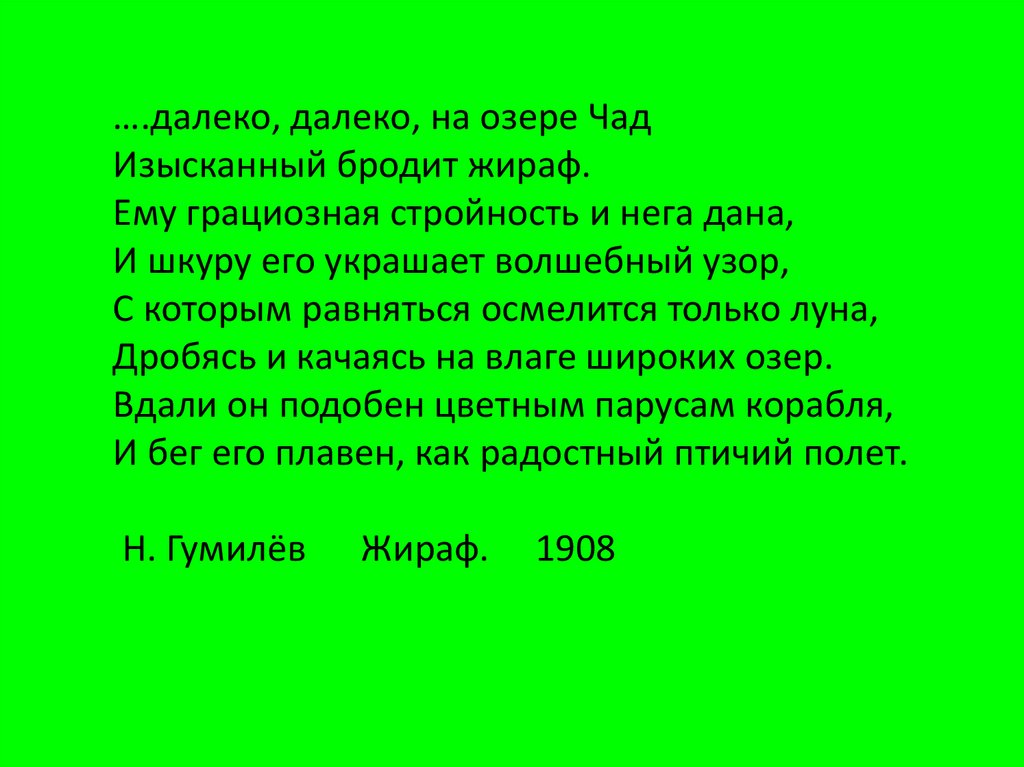 ….далеко, далеко, на озере Чад
Изысканный бродит жираф.
Ему грациозная стройность и нега дана,
И шкуру его украшает волшебный узор,
С которым равняться осмелится только луна,
Дробясь и качаясь на влаге широких озер.
Вдали он подобен цветным парусам корабля,
И бег его плавен, как радостный птичий полет.

Н. Гумилёв Жираф. 1908